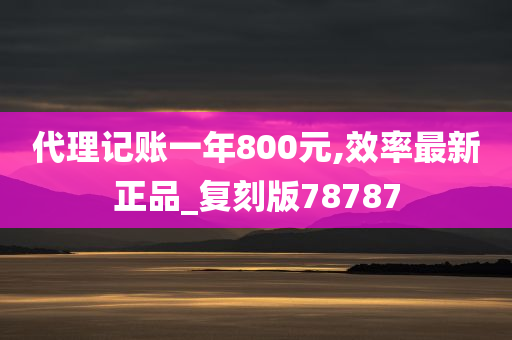 代理记账一年800元,效率最新正品_复刻版78787